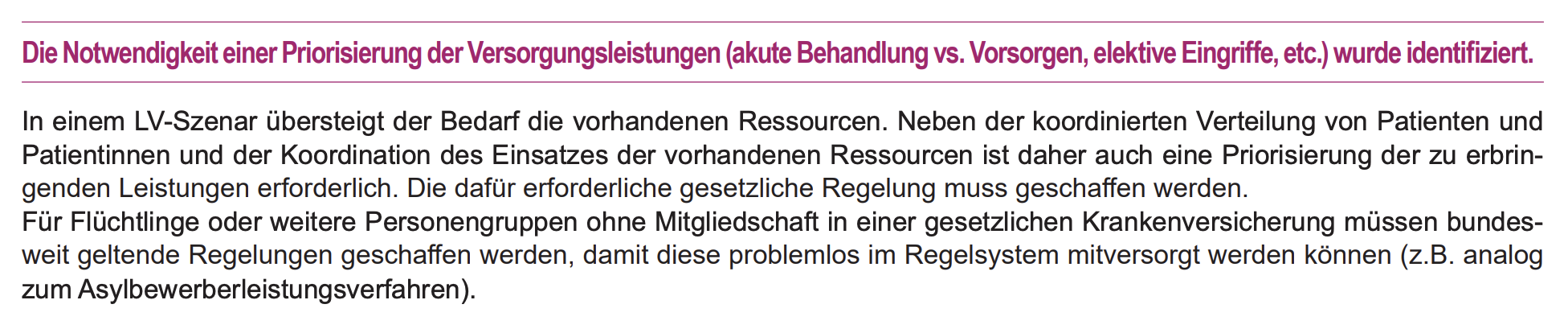 Die Notwendigkeit einer Priorisierung der Versorgungsleistungen (akute Behandlung vs. Vorsorgen, elektive Eingriffe, etc.) wurde identifiziert.

In einem LV-Szenar übersteigt der Bedarf die vorhandenen Ressourcen. Neben der koordinierten Verteilung von Patienten und Patientinnen und der Koordination des Einsatzes der vorhandenen Ressourcen ist daher auch eine Priorisierung der zu erbringenden Leistungen erforderlich. Die dafür erforderliche gesetzliche Regelung muss geschaffen werden.

Für Flüchtlinge oder weitere Personengruppen ohne Mitgliedschaft in einer gesetzlichen Krankenversicherung müssen bundesweit geltende Regelungen geschaffen werden, damit diese problemlos im Regelsystem mitversorgt werden können (z.B. analog zum Asylbewerberleistungsverfahren).